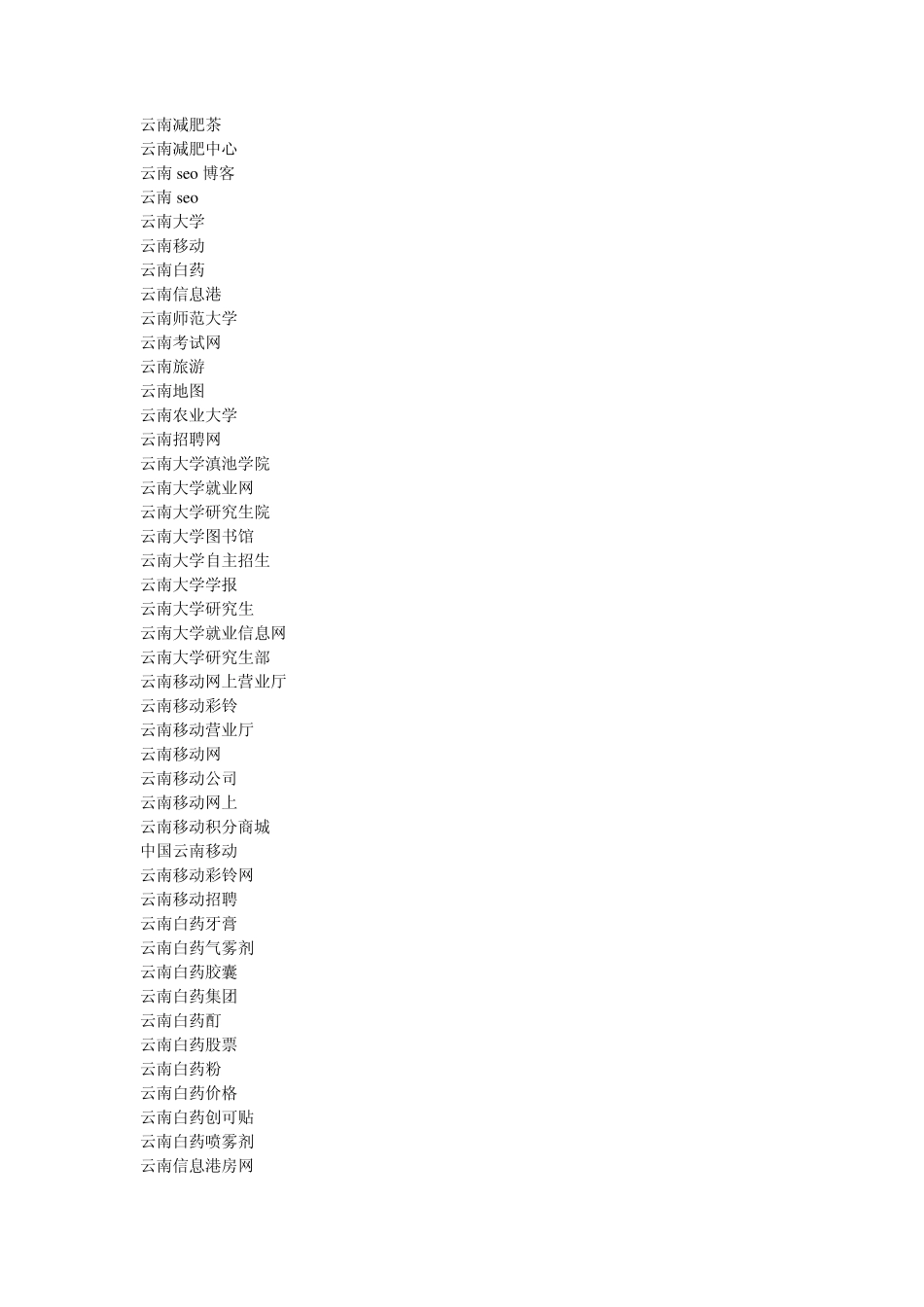 云南减肥茶
云南减肥中心
云南 seo 博客
云南 seo
云南大学
云南移动
云南白药
云南信息港
云南师范大学
云南考试网
云南旅游
云南地图
云南农业大学
云南招聘网
云南大学滇池学院
云南大学就业网
云南大学研究生院
云南大学图书馆
云南大学自主招生
云南大学学报
云南大学研究生
云南大学就业信息网
云南大学研究生部
云南移动网上营业厅
云南移动彩铃
云南移动营业厅
云南移动网
云南移动公司
云南移动网上
云南移动积分商城
中国云南移动
云南移动彩铃网
云南移动招聘
云南白药牙膏
云南白药气雾剂
云南白药胶囊
云南白药集团
云南白药酊
云南白药股票
云南白药粉
云南白药价格
云南白药创可贴
云南白药喷雾剂
云南信息港房网